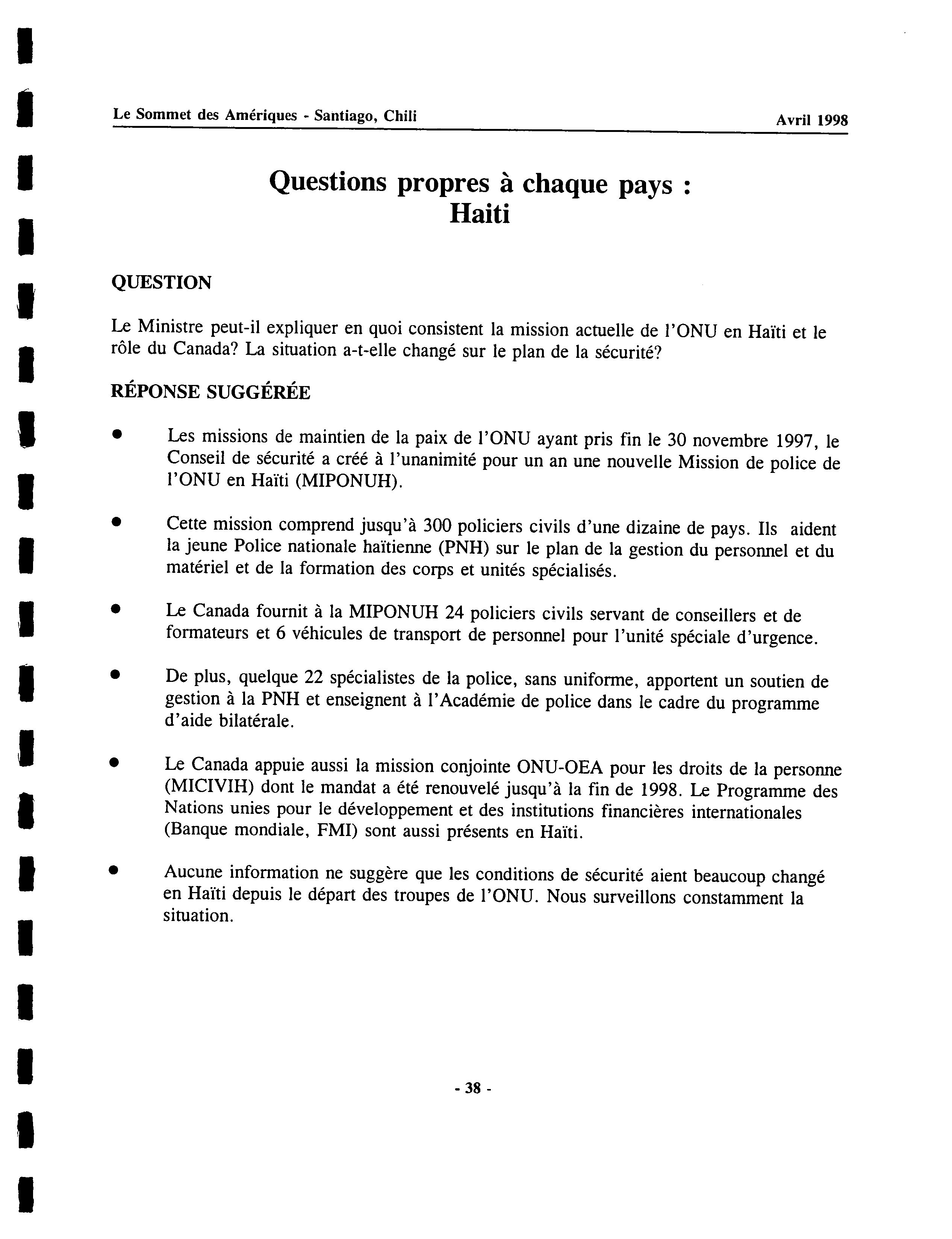 Le Sommet des Amériques - Santiago, Chili Avril 1998

Questions propres à chaque pays : Haiti

QUESTION

Le Ministre peut-il expliquer en quoi consistent la mission actuelle de l'ONU en Haïti et le rôle du Canada? La situation a-t-elle changé sur le plan de la sécurité?

RÉPONSE SUGGÉRÉE

• Les missions de maintien de la paix de l'ONU ayant pris fin le 30 novembre 1997, le Conseil de sécurité a créé à l'unanimité pour un an une nouvelle Mission de police de l'ONU en Haïti (MIPONUH).

• Cette mission comprend jusqu'à 300 policiers civils d'une dizaine de pays. Ils aident la jeune Police nationale haïtienne (PNH) sur le plan de la gestion du personnel et du matériel et de la formation des corps et unités spécialisés.

• Le Canada fournit à la MIPONUH 24 policiers civils servant de conseillers et de formateurs et 6 véhicules de transport de personnel pour l'unité spéciale d'urgence.

• De plus, quelque 22 spécialistes de la police, sans uniforme, apportent un soutien de gestion à la PNH et enseignent à l'Académie de police dans le cadre du programme d'aide bilatérale.

• Le Canada appuie aussi la mission conjointe ONU-OEA pour les droits de la personne (MICIVIH) dont le mandat a été renouvelé jusqu'à la fin de 1998. Le Programme des Nations unies pour le développement et des institutions financières internationales (Banque mondiale, FMI) sont aussi présents en Haïti.

• Aucune information ne suggère que les conditions de sécurité aient beaucoup changé en Haïti depuis le départ des troupes de l'ONU. Nous surveillons constamment la situation.

- 38 -